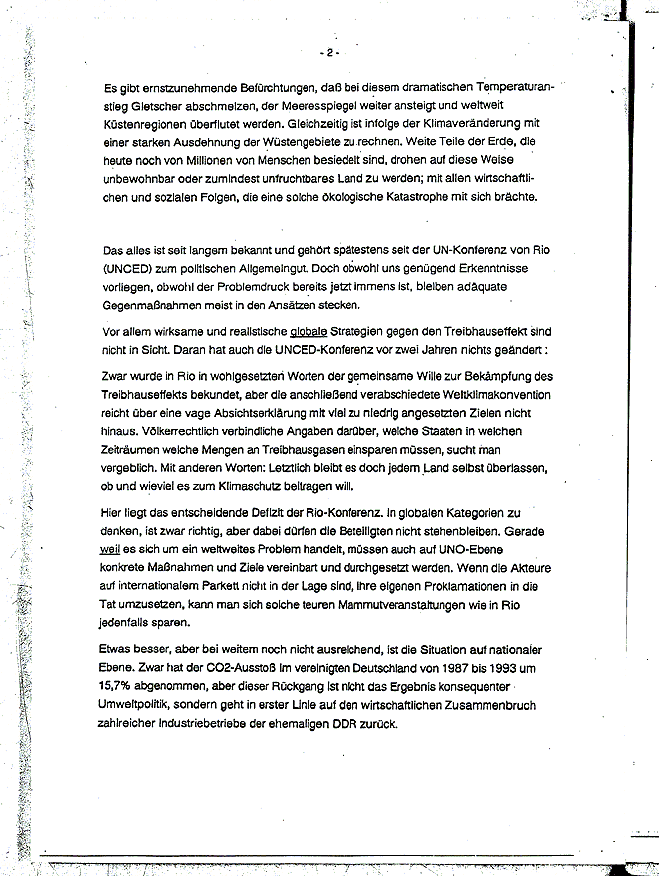 - 2 -

Es gibt ernstzunehmende Befürchtungen, daß bei diesem dramatischen Temperaturanstieg Gletscher abschmelzen, der Meeresspiegel weiter ansteigt und weltweit Küstenregionen überflutet werden. Gleichzeitig ist infolge der Klimaveränderung mit einer starken Ausdehnung der Wüstengebiete zu rechnen. Weite Teile der Erde, die heute noch von Millionen von Menschen besiedelt sind, drohen auf diese Weise unbewohnbar oder zumindest unfruchtbares Land zu werden; mit allen wirtschaftlichen und sozialen Folgen, die eine solche ökologische Katastrophe mit sich brächte.

Das alles ist seit langem bekannt und gehört spätestens seit der UN-Konferenz von Rio (UNCED) zum politischen Allgemeingut. Doch obwohl uns genügend Erkenntnisse vorliegen, obwohl der Problemdruck bereits jetzt immens ist, bleiben adäquate Gegenmaßnahmen meist in den Ansätzen stecken.

Vor allem wirksame und realistische globale Strategien gegen den Treibhauseffekt sind nicht in Sicht. Daran hat auch die UNCED-Konferenz vor zwei Jahren nichts geändert :

Zwar wurde in Rio in wohlgesetzten Worten der gemeinsame Wille zur Bekämpfung des Treibhauseffekts bekundet, aber die anschließend verabschiedete Weltklimakonvention reicht über eine vage Absichtserklärung mit viel zu niedrig angesetzten Zielen nicht hinaus. Völkerrechtlich verbindliche Angaben darüber, welche Staaten in welchen Zeiträumen welche Mengen an Treibhausgasen einsparen müssen, sucht man vergeblich. Mit anderen Worten: Letztlich bleibt es doch jedem Land selbst überlassen, ob und wieviel es zum Klimaschutz beitragen will.

Hier liegt das entscheidende Defizit der Rio-Konferenz. In globalen Kategorien zu denken, ist zwar richtig, aber dabei dürfen die Beteiligten nicht stehenbleiben. Gerade weil es sich um ein weltweites Problem handelt, müssen auch auf UNO-Ebene konkrete Maßnahmen und Ziele vereinbart und durchgesetzt werden. Wenn die Akteure auf internationalem Parkett nicht in der Lage sind, ihre eigenen Proklamationen in die Tat umzusetzen, kann man sich solche teuren Mammutveranstaltungen wie in Rio jedenfalls sparen.

Etwas besser, aber bei weitem noch nicht ausreichend, ist die Situation auf nationaler Ebene. Zwar hat der CO2-Ausstoß im vereinigten Deutschland von 1987 bis 1993 um 15,7% abgenommen, aber dieser Rückgang ist nicht das Ergebnis konsequenter Umweltpolitik, sondern geht in erster Linie auf den wirtschaftlichen Zusammenbruch zahlreicher Industriebetriebe der ehemaligen DDR zurück.